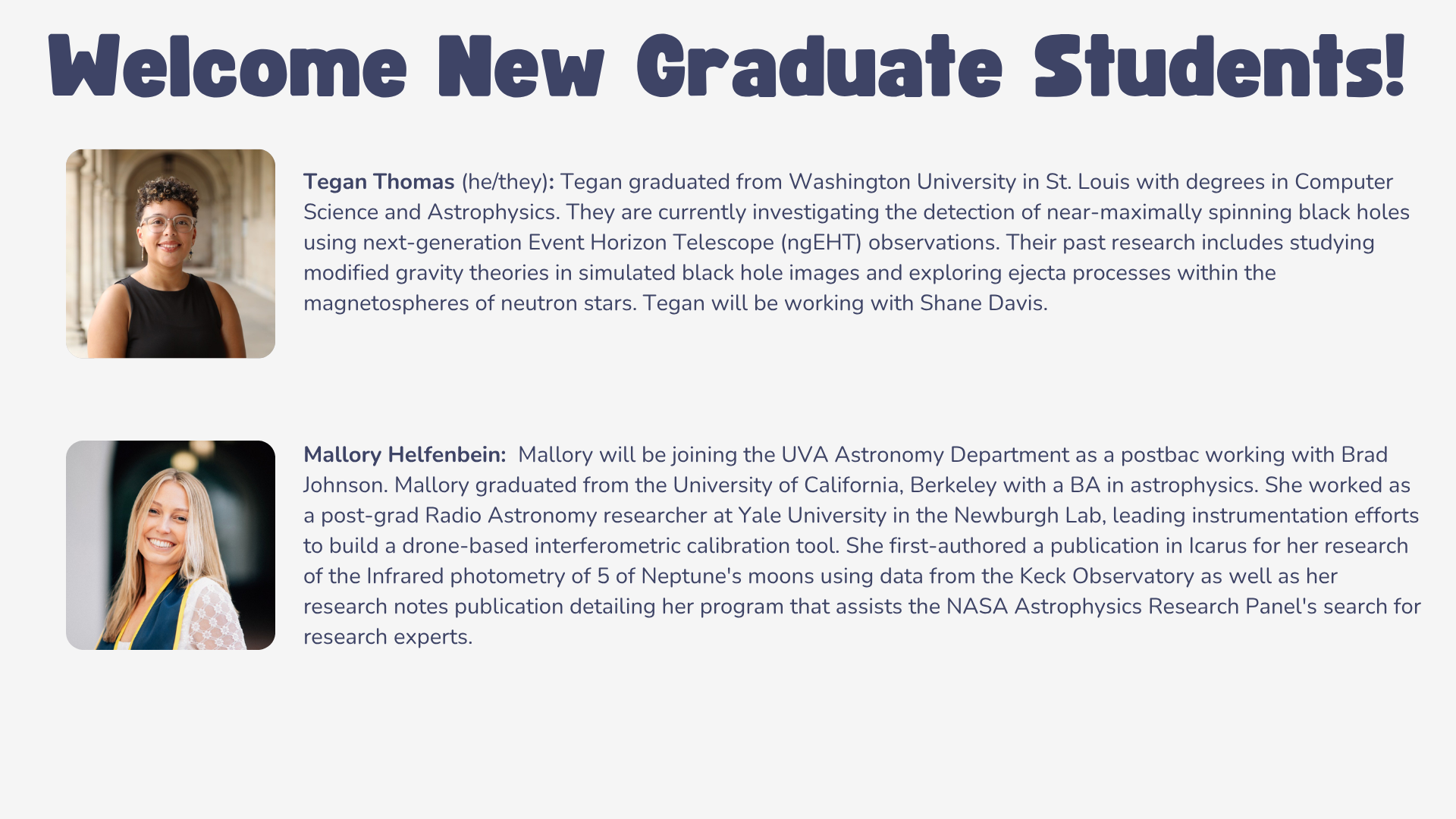 Welcome New Graduate Students!

Tegan Thomas (he/they): Tegan graduated from Washington University in St. Louis with degrees in Computer Science and Astrophysics. They are currently investigating the detection of near-maximally spinning black holes using next-generation Event Horizon Telescope (ngEHT) observations. Their past research includes studying modified gravity theories in simulated black hole images and exploring ejecta processes within the magnetospheres of neutron stars. Tegan will be working with Shane Davis.

Mallory Helfenbein: Mallory will be joining the UVA Astronomy Department as a postbac working with Brad Johnson. Mallory graduated from the University of California, Berkeley with a BA in astrophysics. She worked as a post-grad Radio Astronomy researcher at Yale University in the Newburgh Lab, leading instrumentation efforts to build a drone-based interferometric calibration tool. She first-authored a publication in Icarus for her research of the Infrared photometry of 5 of Neptune's moons using data from the Keck Observatory as well as her research notes publication detailing her program that assists the NASA Astrophysics Research Panel's search for research experts.